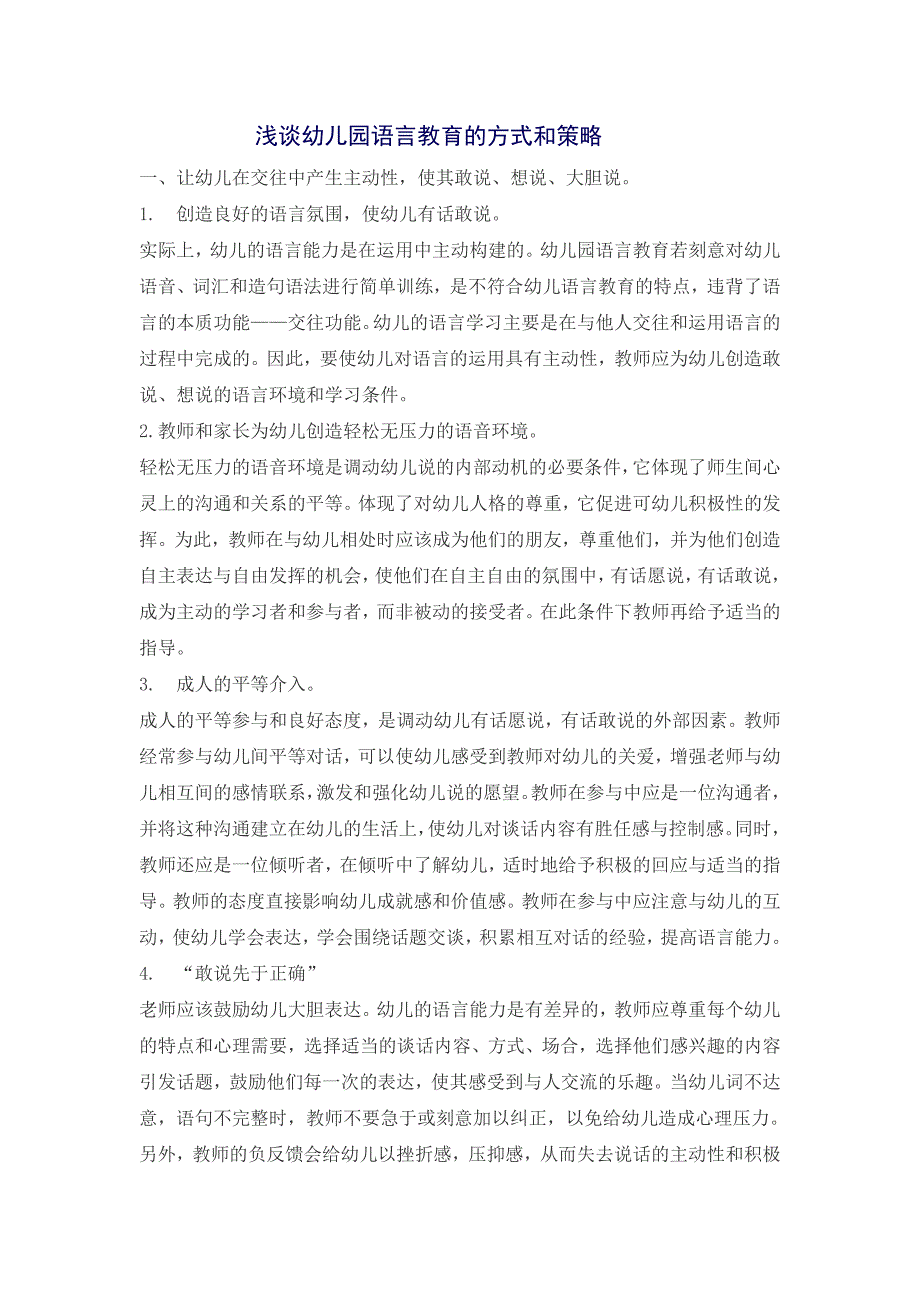 浅谈幼儿园语言教育的方式和策略

一、让幼儿在交往中产生主动性，使其敢说、想说、大胆说。

1. 创造良好的语言氛围，使幼儿有话敢说。

实际上，幼儿的语言能力是在运用中主动构建的。幼儿园语言教育若刻意对幼儿语音、词汇和造句语法进行简单训练，是不符合幼儿语言教育的特点，违背了语言的本质功能——交往功能。幼儿的语言学习主要是在与他人交往和运用语言的过程中完成的。因此，要使幼儿对语言的运用具有主动性，教师应为幼儿创造敢说、想说的语言环境和学习条件。

2.教师和家长为幼儿创造轻松无压力的语音环境。

轻松无压力的语音环境是调动幼儿说的内部动机的必要条件，它体现了师生间心灵上的沟通和关系的平等。体现了对幼儿人格的尊重，它促进可幼儿积极性的发挥。为此，教师在与幼儿相处时应该成为他们的朋友，尊重他们，并为他们创造自主表达与自由发挥的机会，使他们在自主自由的氛围中，有话愿说，有话敢说，成为主动的学习者和参与者，而非被动的接受者。在此条件下教师再给予适当的指导。

3. 成人的平等介入。

成人的平等参与和良好态度，是调动幼儿有话愿说，有话敢说的外部因素。教师经常参与幼儿间平等对话，可以使幼儿感受到教师对幼儿的关爱，增强老师与幼儿相互间的感情联系，激发和强化幼儿说的愿望。教师在参与中应是一位沟通者，并将这种沟通建立在幼儿的生活上，使幼儿对谈话内容有胜任感与控制感。同时，教师还应是一位倾听者，在倾听中了解幼儿，适时地给予积极的回应与适当的指导。教师的态度直接影响幼儿成就感和价值感。教师在参与中应注意与幼儿的互动，使幼儿学会表达，学会围绕话题交谈，积累相互对话的经验，提高语言能力。

4. “敢说先于正确”

老师应该鼓励幼儿大胆表达。幼儿的语言能力是有差异的，教师应尊重每个幼儿的特点和心理需要，选择适当的谈话内容、方式、场合，选择他们感兴趣的内容引发话题，鼓励他们每一次的表达，使其感受到与人交流的乐趣。当幼儿词不达意，语句不完整时，教师不要急于或刻意加以纠正，以免给幼儿造成心理压力。另外，教师的负反馈会给幼儿以挫折感，压抑感，从而失去说话的主动性和积极